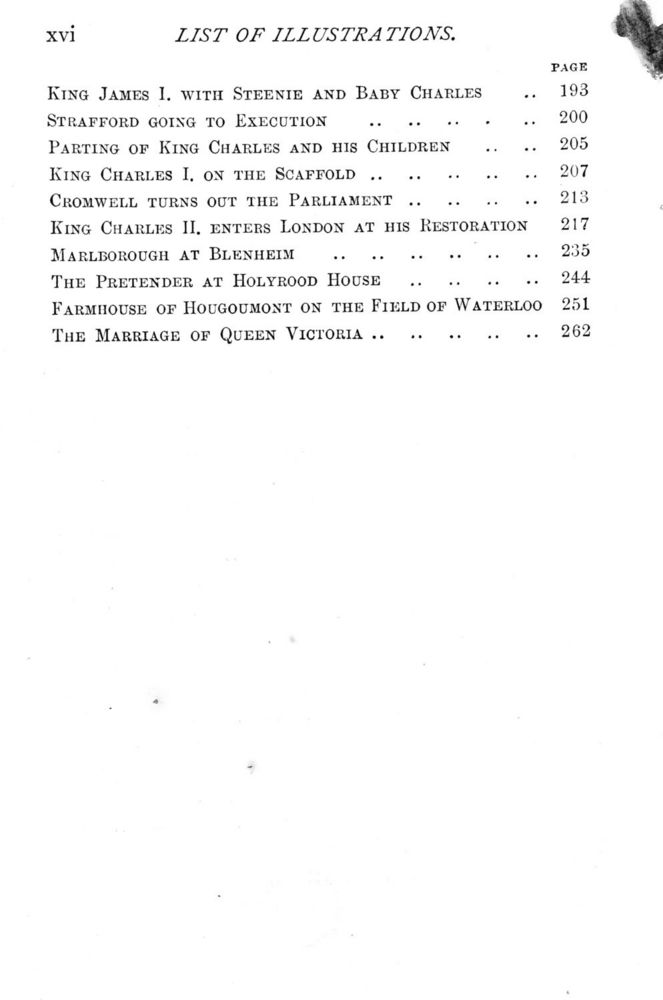 xvi LIST OF ILLUSTRATIONS.

PAGE

King James I. with Steenie and Baby Charles .. 193
Strafford going to Execution .. .. .. . .. 200
Parting of King Charles and his Children .. .. 205
King Charles I. on the Scaffold .. .. .. .. .. 207
Cromwell turns out the Parliament .. .. .. .. 213
King Charles II. enters London at his Restoration 217
Marlborough at Blenheim .. .. .. .. .. .. 235
The Pretender at Holyrood House .. .. .. .. 244
Farmhouse of Hougoumont on the Field of Waterloo 251
The Marriage of Queen Victoria .. .. .. .. .. 262